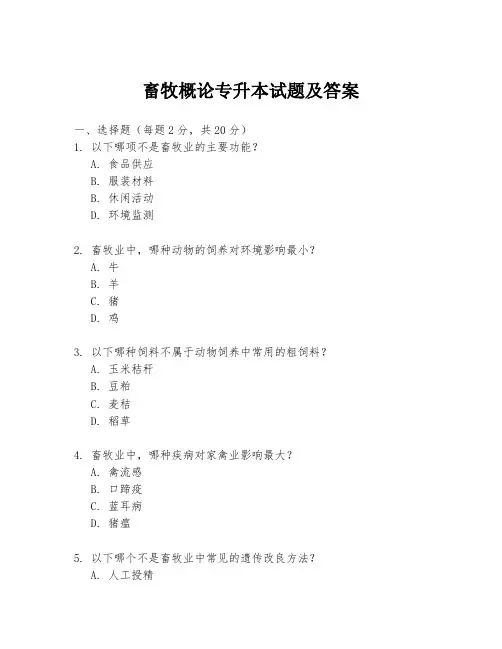 畜牧概论专升本试题及答案

一、选择题（每题 2 分，共 20 分）
1. 以下哪项不是畜牧业的主要功能？
A. 食品供应
B. 服装材料
B. 休闲活动
D. 环境监测

2. 畜牧业中，哪种动物的饲养对环境影响最小？
A. 牛
B. 羊
C. 猪
D. 鸡

3. 以下哪种饲料不属于动物饲养中常用的粗饲料？
A. 玉米秸秆
B. 豆粕
C. 麦秸
D. 稻草

4. 畜牧业中，哪种疾病对家禽业影响最大？
A. 禽流感
B. 口蹄疫
C. 蓝耳病
D. 猪瘟

5. 以下哪个不是畜牧业中常见的遗传改良方法？
A. 人工授精